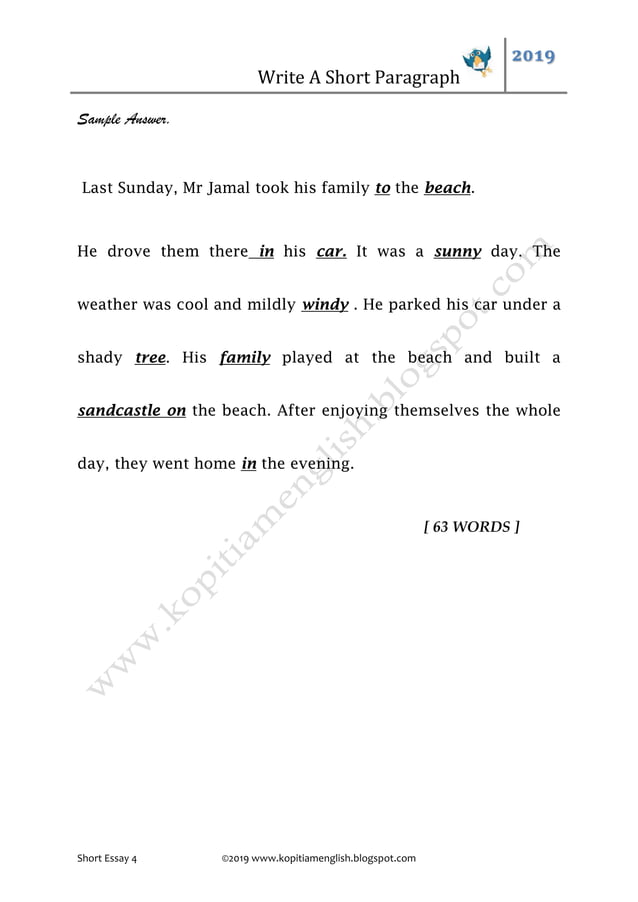 Write A Short Paragraph

2019

Sample Answer.

Last Sunday, Mr Jamal took his family to the beach.

He drove them there in his car. It was a sunny day. The weather was cool and mildly windy . He parked his car under a shady tree. His family played at the beach and built a sandcastle on the beach. After enjoying themselves the whole day, they went home in the evening.

[ 63 WORDS ]

www.kopitiamenglish.blogspot.com

Short Essay 4

©2019 www.kopitiamenglish.blogspot.com